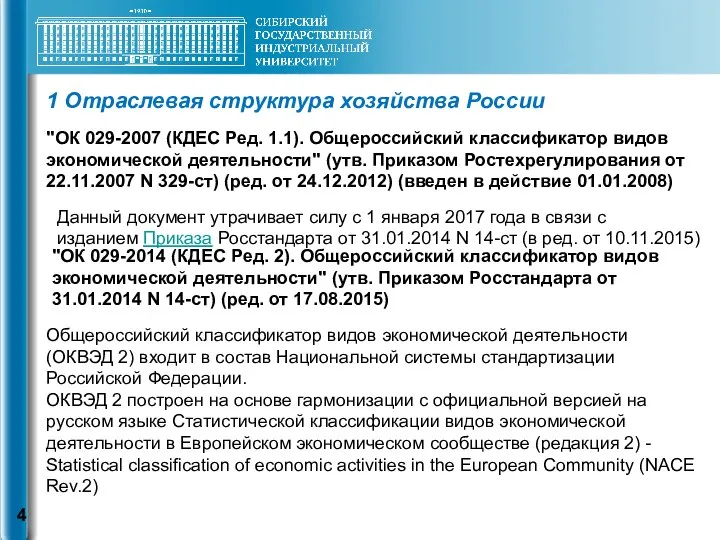 1930

СИБИРСКИЙ ГОСУДАРСТВЕННЫЙ ИНДУСТРИАЛЬНЫЙ УНИВЕРСИТЕТ

1 Отраслевая структура хозяйства России

"ОК 029-2007 (КДЕС Ред. 1.1). Общероссийский классификатор видов экономической деятельности" (утв. Приказом Ростехрегулирования от 22.11.2007 N 329-ст) (ред. от 24.12.2012) (введен в действие 01.01.2008)

Данный документ утрачивает силу с 1 января 2017 года в связи с изданием Приказа Росстандарта от 31.01.2014 N 14-ст (в ред. от 10.11.2015)

"ОК 029-2014 (КДЕС Ред. 2). Общероссийский классификатор видов экономической деятельности" (утв. Приказом Росстандарта от 31.01.2014 N 14-ст) (ред. от 17.08.2015)

Общероссийский классификатор видов экономической деятельности (ОКВЭД 2) входит в состав Национальной системы стандартизации Российской Федерации.
ОКВЭД 2 построен на основе гармонизации с официальной версией на русском языке Статистической классификации видов экономической деятельности в Европейском экономическом сообществе (редакция 2) - Statistical classification of economic activities in the European Community (NACE Rev.2)

4